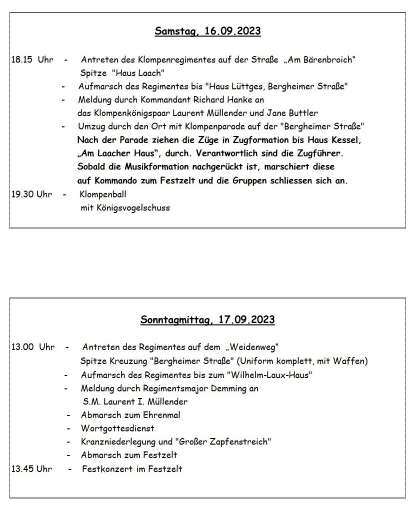 Samstag, 16.09.2023

18.15 Uhr - Antreten des Klompenregimentes auf der Straße „Am Bärenbroich" Spitze "Haus Laach"
- Aufmarsch des Regimentes bis "Haus Lüttges, Bergheimer Straße"
- Meldung durch Kommandant Richard Hanke an das Klompenkönigspaar Laurent Müllender und Jane Buttler
- Umzug durch den Ort mit Klompenparade auf der "Bergheimer Straße"
Nach der Parade ziehen die Züge in Zugformation bis Haus Kessel, „Am Laacher Haus", durch. Verantwortlich sind die Zugführer. Sobald die Musikformation nachgerückt ist, marschiert diese auf Kommando zum Festzelt und die Gruppen schliessen sich an.
19.30 Uhr - Klompenball mit Königsvogelschuss

Sonntagmittag, 17.09.2023

13.00 Uhr - Antreten des Regimentes auf dem „Weidenweg" Spitze Kreuzung "Bergheimer Straße" (Uniform komplett, mit Waffen)
- Aufmarsch des Regimentes bis zum "Wilhelm-Laux-Haus"
- Meldung durch Regimentsmajor Demming an S.M. Laurent I. Müllender
- Abmarsch zum Ehrenmal
- Wortgottesdienst
- Kranzniederlegung und "Großer Zapfenstreich"
- Abmarsch zum Festzelt
13.45 Uhr - Festkonzert im Festzelt